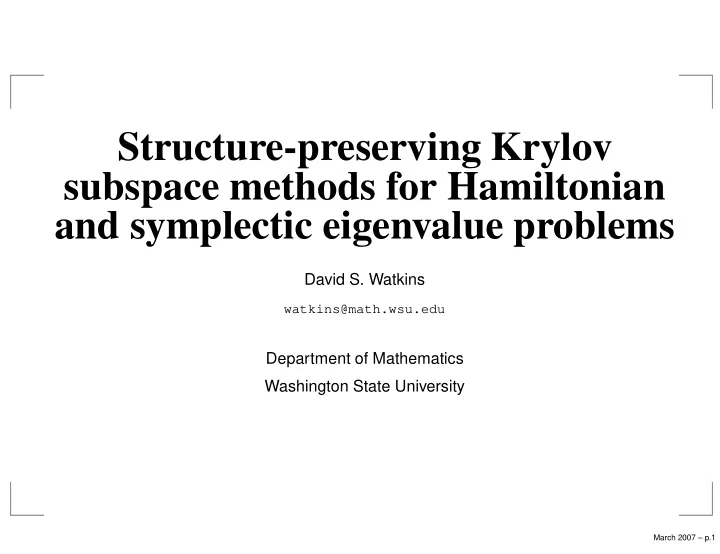 Structure-preserving Krylov subspace methods for Hamiltonian and symplectic eigenvalue problems

David S. Watkins

watkins@math.wsu.edu

Department of Mathematics

Washington State University

March 2007 – p.1